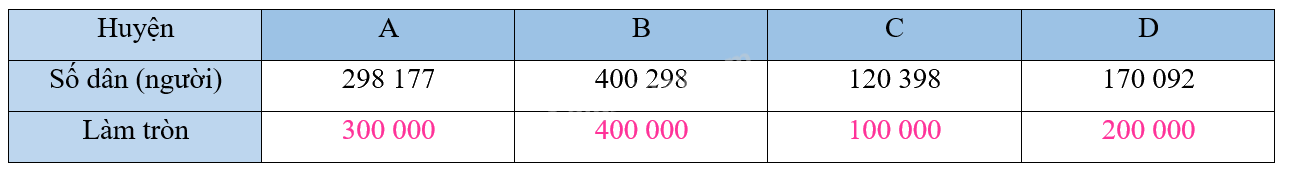 | Huyện | A | B | C | D |
|---|---|---|---|---|
| Số dân (người) | 298 177 | 400 298 | 120 398 | 170 092 |
| Làm tròn | 300 000 | 400 000 | 100 000 | 200 000 |